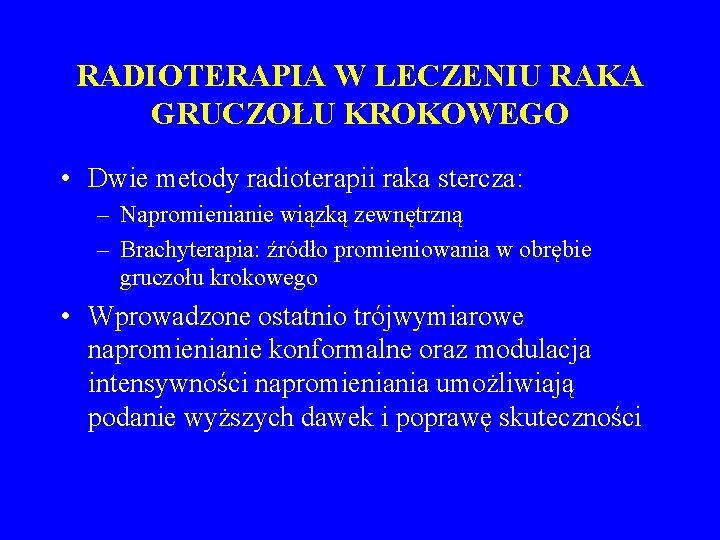 RADIOTERAPIA W LECZENIU RAKA GRUCZOŁU KROKOWEGO

• Dwie metody radioterapii raka stercza:
– Napromienianie wiązką zewnętrzną
– Brachyterapia: źródło promieniowania w obrębie gruczołu krokowego

• Wprowadzone ostatnio trójwymiarowe napromienianie konformalne oraz modulacja intensywności napromieniania umożliwiają podanie wyższych dawek i poprawę skuteczności